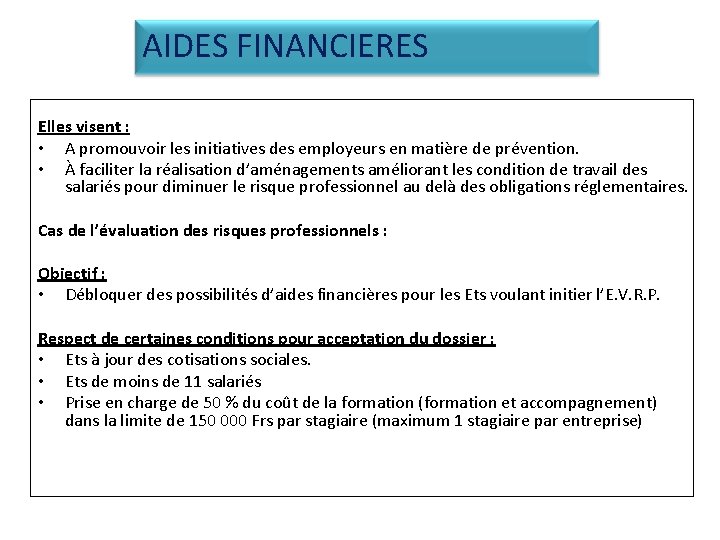 AIDES FINANCIERES

Elles visent :
• A promouvoir les initiatives des employeurs en matière de prévention.
• À faciliter la réalisation d'aménagements améliorant les condition de travail des salariés pour diminuer le risque professionnel au delà des obligations réglementaires.

Cas de l'évaluation des risques professionnels :

Objectif :
• Débloquer des possibilités d'aides financières pour les Ets voulant initier l'E.V.R.P.

Respect de certaines conditions pour acceptation du dossier :
• Ets à jour des cotisations sociales.
• Ets de moins de 11 salariés
• Prise en charge de 50 % du coût de la formation (formation et accompagnement) dans la limite de 150 000 Frs par stagiaire (maximum 1 stagiaire par entreprise)